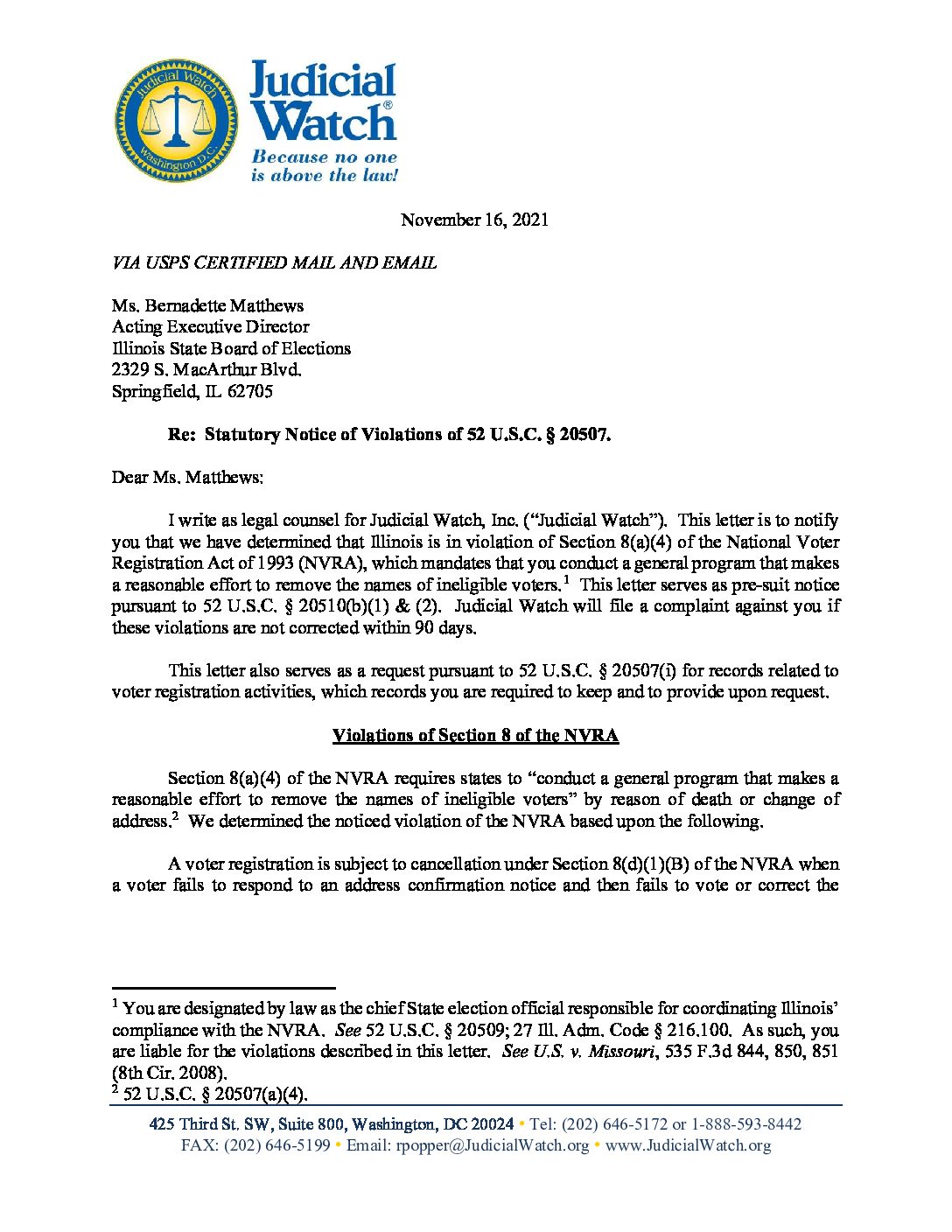 Judicial Watch Washington D.C.

Judicial Watch®
Because no one is above the law!

November 16, 2021

VIA USPS CERTIFIED MAIL AND EMAIL

Ms. Bernadette Matthews
Acting Executive Director
Illinois State Board of Elections
2329 S. MacArthur Blvd.
Springfield, IL 62705

Re: Statutory Notice of Violations of 52 U.S.C. § 20507.

Dear Ms. Matthews:

I write as legal counsel for Judicial Watch, Inc. ("Judicial Watch"). This letter is to notify you that we have determined that Illinois is in violation of Section 8(a)(4) of the National Voter Registration Act of 1993 (NVRA), which mandates that you conduct a general program that makes a reasonable effort to remove the names of ineligible voters.$^1$ This letter serves as pre-suit notice pursuant to 52 U.S.C. § 20510(b)(1) & (2). Judicial Watch will file a complaint against you if these violations are not corrected within 90 days.

This letter also serves as a request pursuant to 52 U.S.C. § 20507(i) for records related to voter registration activities, which records you are required to keep and to provide upon request.

Violations of Section 8 of the NVRA

Section 8(a)(4) of the NVRA requires states to "conduct a general program that makes a reasonable effort to remove the names of ineligible voters" by reason of death or change of address.$^2$ We determined the noticed violation of the NVRA based upon the following.

A voter registration is subject to cancellation under Section 8(d)(1)(B) of the NVRA when a voter fails to respond to an address confirmation notice and then fails to vote or correct the

$^1$ You are designated by law as the chief State election official responsible for coordinating Illinois' compliance with the NVRA. See 52 U.S.C. § 20509; 27 Ill. Adm. Code § 216.100. As such, you are liable for the violations described in this letter. See U.S. v. Missouri, 535 F.3d 844, 850, 851 (8th Cir. 2008).
$^2$ 52 U.S.C. § 20507(a)(4).

425 Third St. SW, Suite 800, Washington, DC 20024 • Tel: (202) 646-5172 or 1-888-593-8442
FAX: (202) 646-5199 • Email: rpopper@JudicialWatch.org • www.JudicialWatch.org